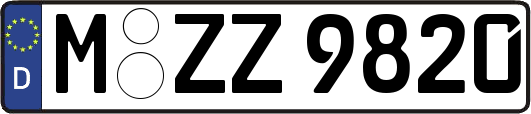 D M ZZ 9820